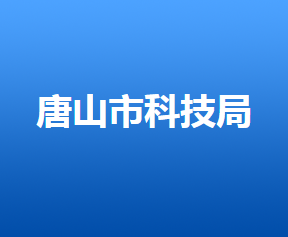 唐山市科技局